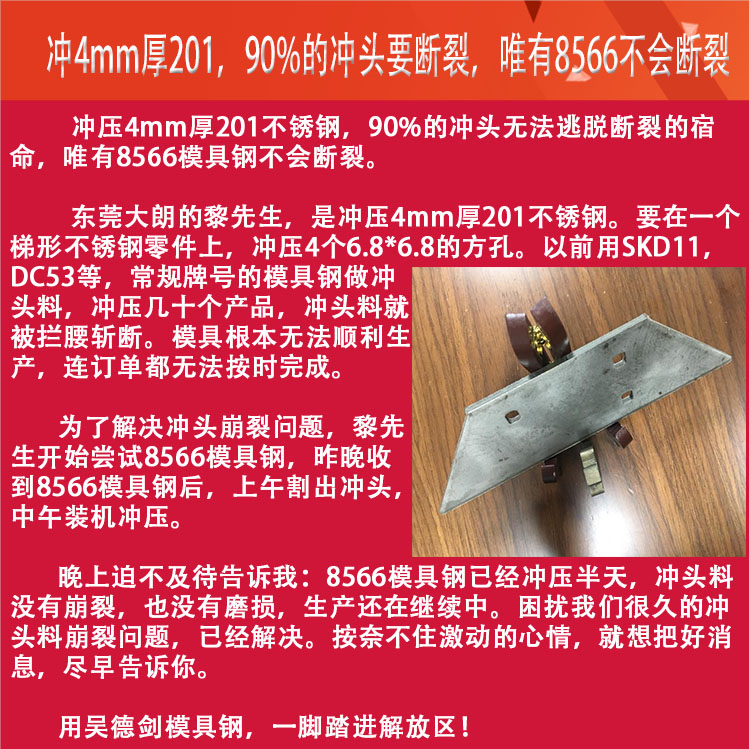 冲4mm厚201，90%的冲头要断裂，唯有8566不会断裂

冲压4mm厚201不锈钢，90%的冲头无法逃脱断裂的宿命，唯有8566模具钢不会断裂。

东莞大朗的黎先生，是冲压4mm厚201不锈钢。要在一个梯形不锈钢零件上，冲压4个6.8*6.8的方孔。以前用SKD11，DC53等，常规牌号的模具钢做冲头料，冲压几十个产品，冲头料就被拦腰斩断。模具根本无法顺利生产，连订单都无法按时完成。

为了解决冲头崩裂问题，黎先生开始尝试8566模具钢，昨晚收到8566模具钢后，上午割出冲头，中午装机冲压。

晚上迫不及待告诉我：8566模具钢已经冲压半天，冲头料没有崩裂，也没有磨损，生产还在继续中。困扰我们很久的冲头料崩裂问题，已经解决。按奈不住激动的心情，就想把好消息，尽早告诉你。

用吴德剑模具钢，一脚踏进解放区！